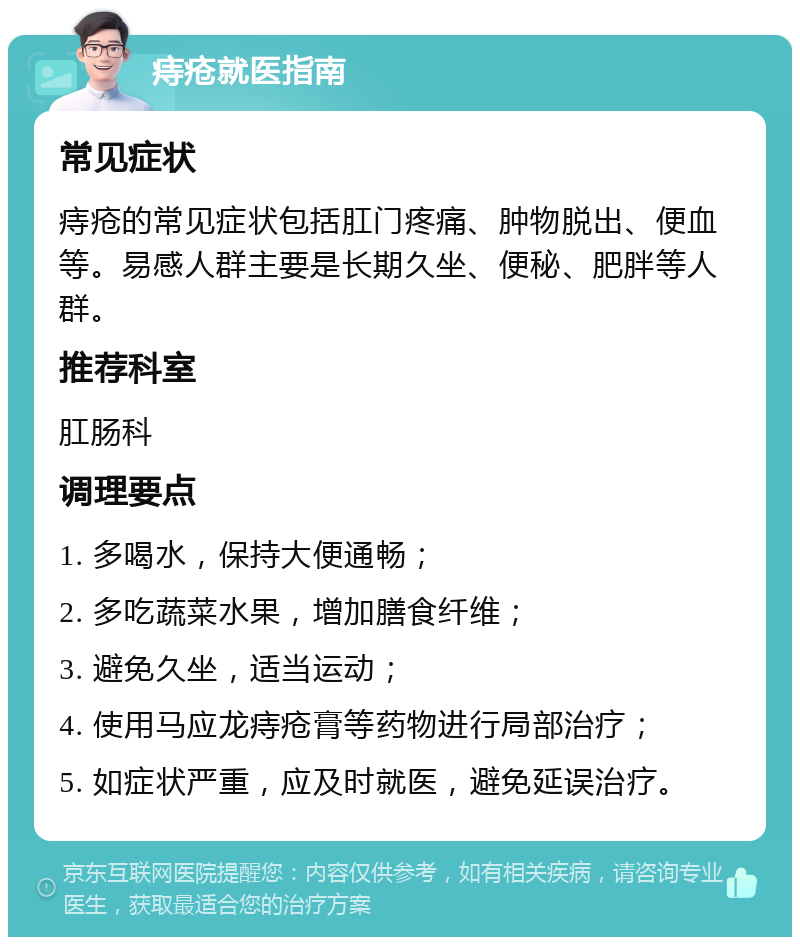 痔疮就医指南

常见症状

痔疮的常见症状包括肛门疼痛、肿物脱出、便血等。易感人群主要是长期久坐、便秘、肥胖等人群。

推荐科室

肛肠科

调理要点

1. 多喝水，保持大便通畅；

2. 多吃蔬菜水果，增加膳食纤维；

3. 避免久坐，适当运动；

4. 使用马应龙痔疮膏等药物进行局部治疗；

5. 如症状严重，应及时就医，避免延误治疗。

京东互联网医院提醒您：内容仅供参考，如有相关疾病，请咨询专业医生，获取最适合您的治疗方案